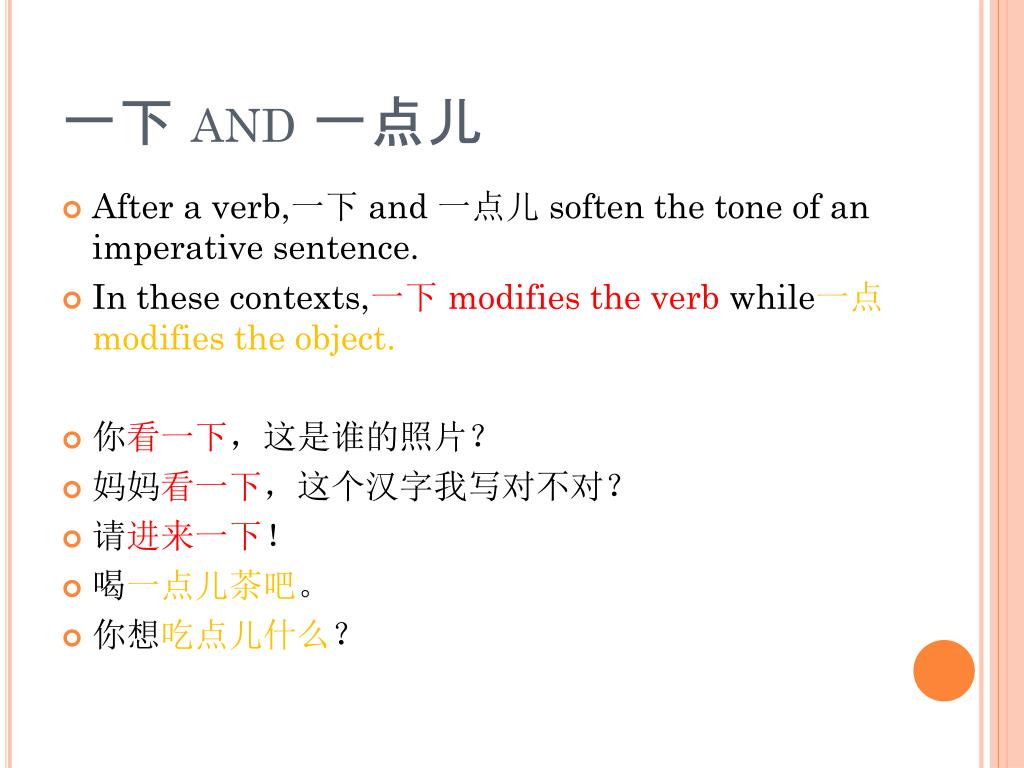 一下 AND 一点儿

After a verb,一下 and 一点儿 soften the tone of an imperative sentence.

In these contexts,一下 modifies the verb while一点 modifies the object.

你看一下，这是谁的照片？

妈妈看一下，这个汉字我写对不对？

请进来一下！

喝一点儿茶吧。

你想吃点儿什么？